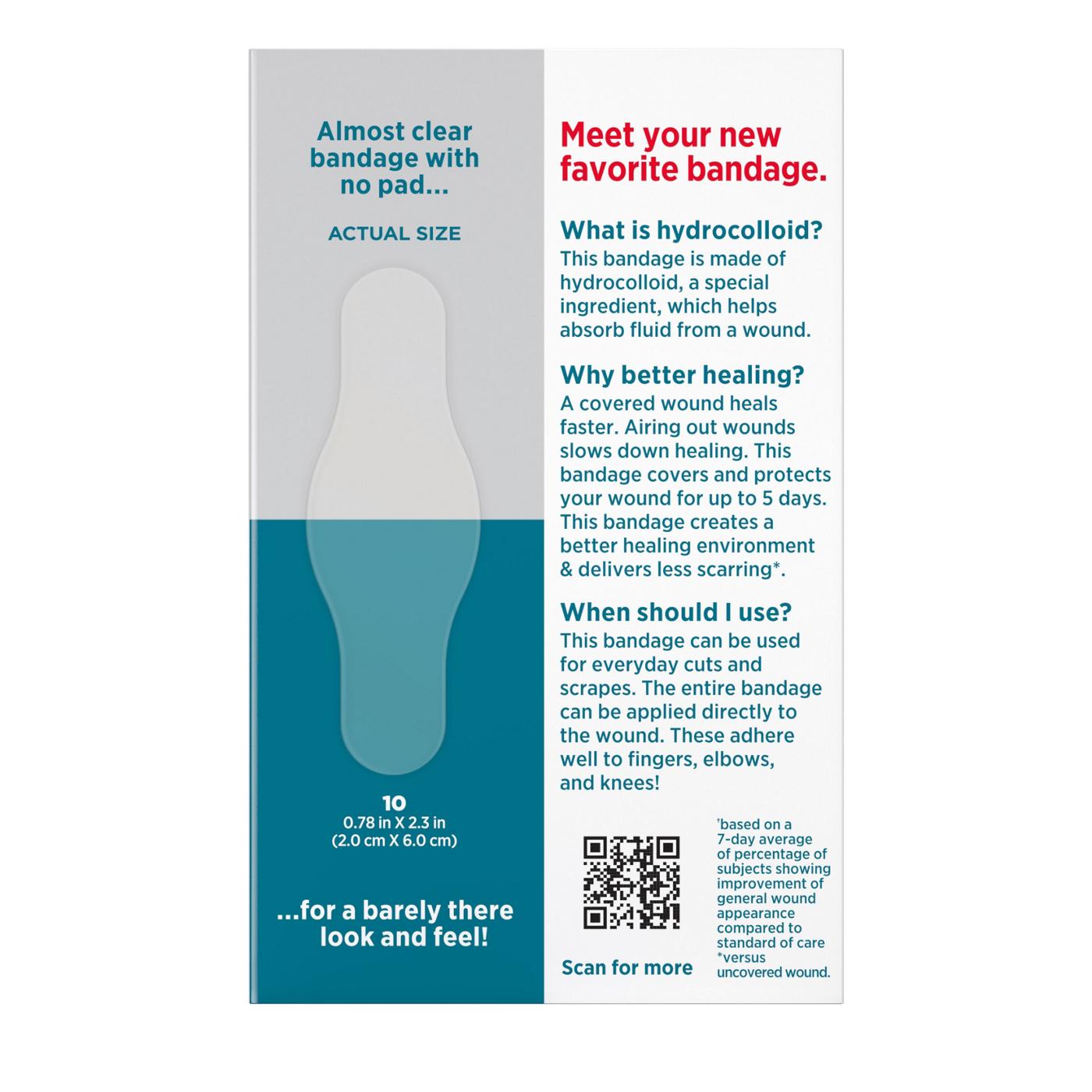 Almost clear bandage with no pad...

ACTUAL SIZE

10
0.78 in X 2.3 in
(2.0 cm X 6.0 cm)

...for a barely there look and feel!

Meet your new favorite bandage.

What is hydrocolloid?
This bandage is made of hydrocolloid, a special ingredient, which helps absorb fluid from a wound.

Why better healing?
A covered wound heals faster. Airing out wounds slows down healing. This bandage covers and protects your wound for up to 5 days. This bandage creates a better healing environment & delivers less scarring*.

When should I use?
This bandage can be used for everyday cuts and scrapes. The entire bandage can be applied directly to the wound. These adhere well to fingers, elbows, and knees!

Scan for more

†based on a 7-day average of percentage of subjects showing improvement of general wound appearance compared to standard of care
*versus uncovered wound.